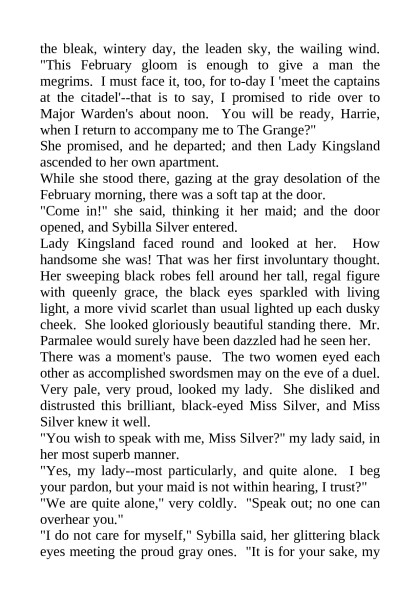 the bleak, wintery day, the leaden sky, the wailing wind. "This February gloom is enough to give a man the megrims. I must face it, too, for to-day I 'meet the captains at the citadel'--that is to say, I promised to ride over to Major Warden's about noon. You will be ready, Harrie, when I return to accompany me to The Grange?"

She promised, and he departed; and then Lady Kingsland ascended to her own apartment.

While she stood there, gazing at the gray desolation of the February morning, there was a soft tap at the door.

"Come in!" she said, thinking it her maid; and the door opened, and Sybilla Silver entered.

Lady Kingsland faced round and looked at her. How handsome she was! That was her first involuntary thought. Her sweeping black robes fell around her tall, regal figure with queenly grace, the black eyes sparkled with living light, a more vivid scarlet than usual lighted up each dusky cheek. She looked gloriously beautiful standing there. Mr. Parmalee would surely have been dazzled had he seen her.

There was a moment's pause. The two women eyed each other as accomplished swordsmen may on the eve of a duel. Very pale, very proud, looked my lady. She disliked and distrusted this brilliant, black-eyed Miss Silver, and Miss Silver knew it well.

"You wish to speak with me, Miss Silver?" my lady said, in her most superb manner.

"Yes, my lady--most particularly, and quite alone. I beg your pardon, but your maid is not within hearing, I trust?"

"We are quite alone," very coldly. "Speak out; no one can overhear you."

"I do not care for myself," Sybilla said, her glittering black eyes meeting the proud gray ones. "It is for your sake, my